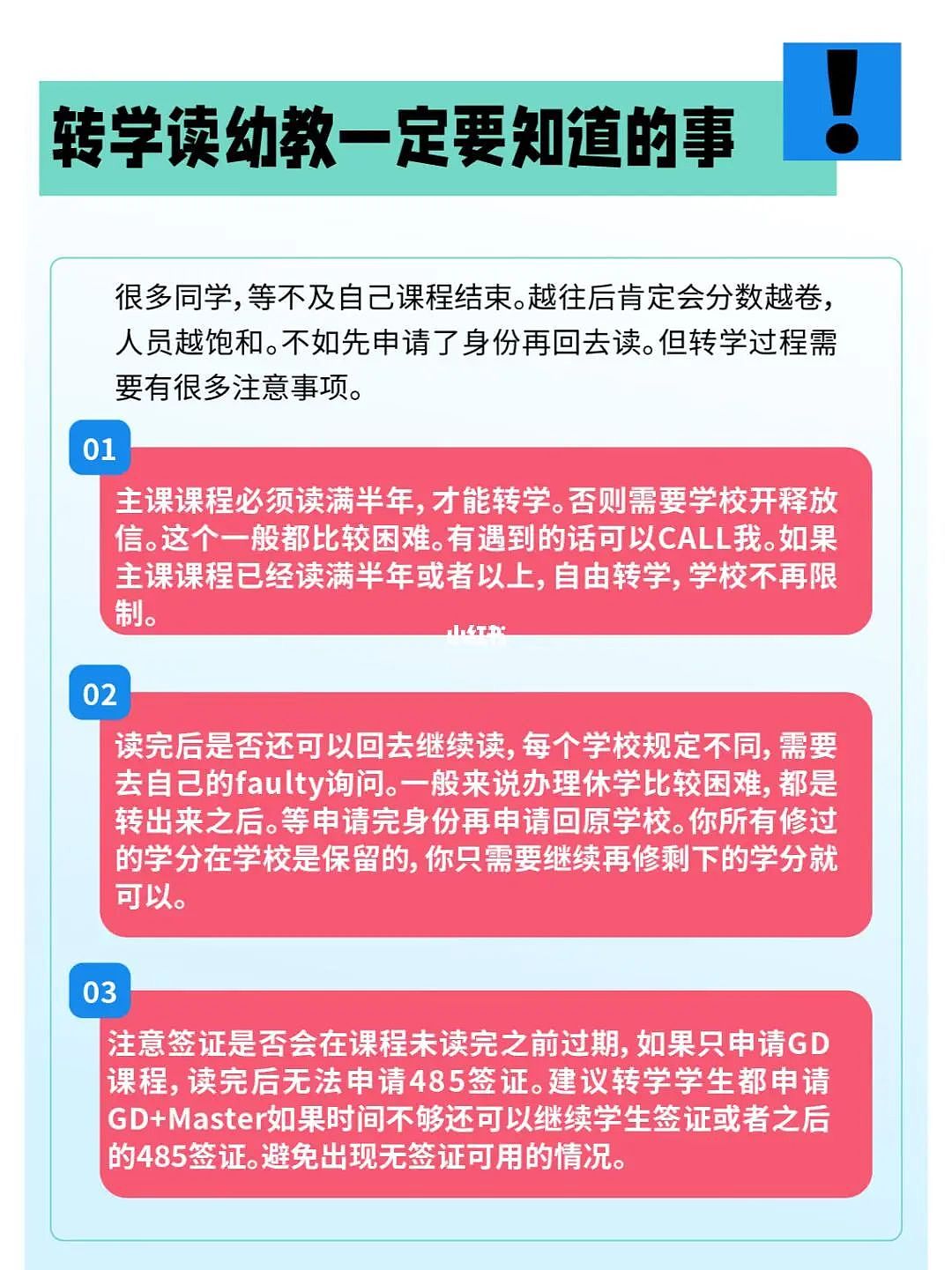 转学读幼教一定要知道的事

!

很多同学，等不及自己课程结束。越往后肯定会分数越卷，人员越饱和。不如先申请了身份再回去读。但转学过程需要有很多注意事项。

01

主课课程必须读满半年，才能转学。否则需要学校开释放信。这个一般都比较困难。有遇到的话可以CALL我。如果主课课程已经读满半年或者以上，自由转学，学校不再限制。

小红书

02

读完后是否还可以回去继续读，每个学校规定不同，需要去自己的faulty询问。一般来说办理休学比较困难，都是转出来之后。等申请完身份再申请回原学校。你所有修过的学分在学校是保留的，你只需要继续再修剩下的学分就可以。

03

注意签证是否会在课程未读完之前过期，如果只申请GD课程，读完后无法申请485签证。建议转学学生都申请GD+Master如果时间不够还可以继续学生签证或者之后的485签证。避免出现无签证可用的情况。